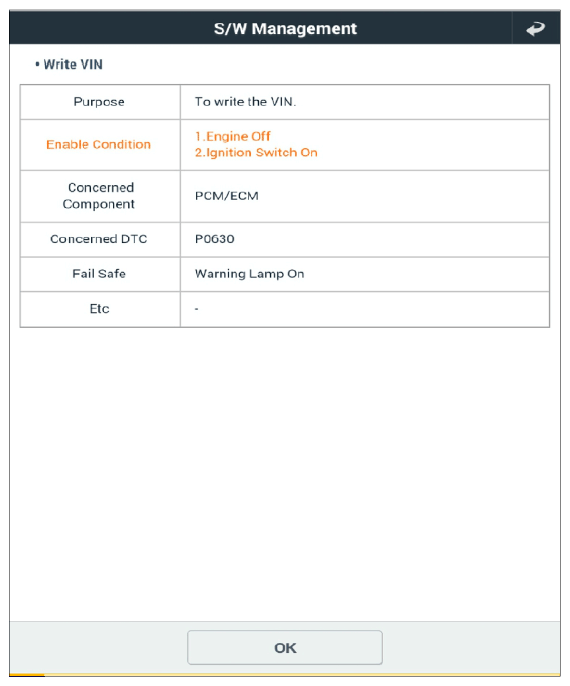 S/W Management

• Write VIN

| Purpose | To write the VIN. |
|---|---|
| Enable Condition | 1.Engine Off 2.Ignition Switch On |
| Concerned Component | PCM/ECM |
| Concerned DTC | P0630 |
| Fail Safe | Warning Lamp On |
| Etc | - |

OK